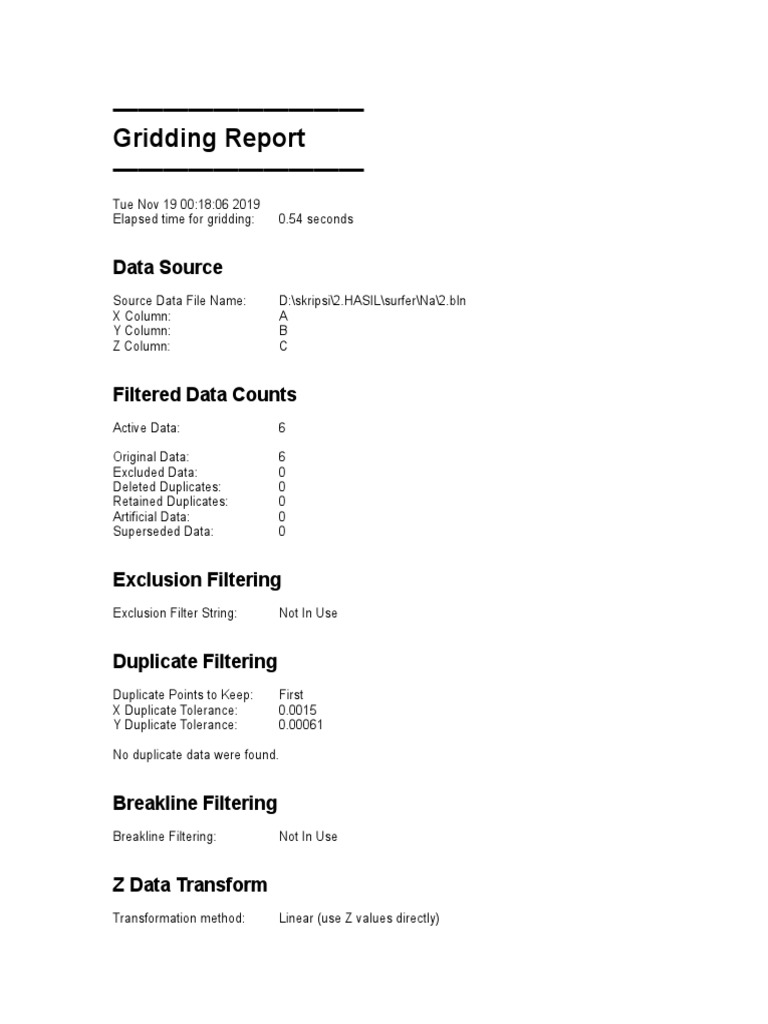 Gridding Report

Tue Nov 19 00:18:06 2019
Elapsed time for gridding: 0.54 seconds

Data Source

Source Data File Name: D:\skripsi\2.HASIL\surfer\Na\2.bln
X Column: A
Y Column: B
Z Column: C

Filtered Data Counts

Active Data: 6

Original Data: 6
Excluded Data: 0
Deleted Duplicates: 0
Retained Duplicates: 0
Artificial Data: 0
Superseded Data: 0

Exclusion Filtering

Exclusion Filter String: Not In Use

Duplicate Filtering

Duplicate Points to Keep: First
X Duplicate Tolerance: 0.0015
Y Duplicate Tolerance: 0.00061

No duplicate data were found.

Breakline Filtering

Breakline Filtering: Not In Use

Z Data Transform

Transformation method: Linear (use Z values directly)